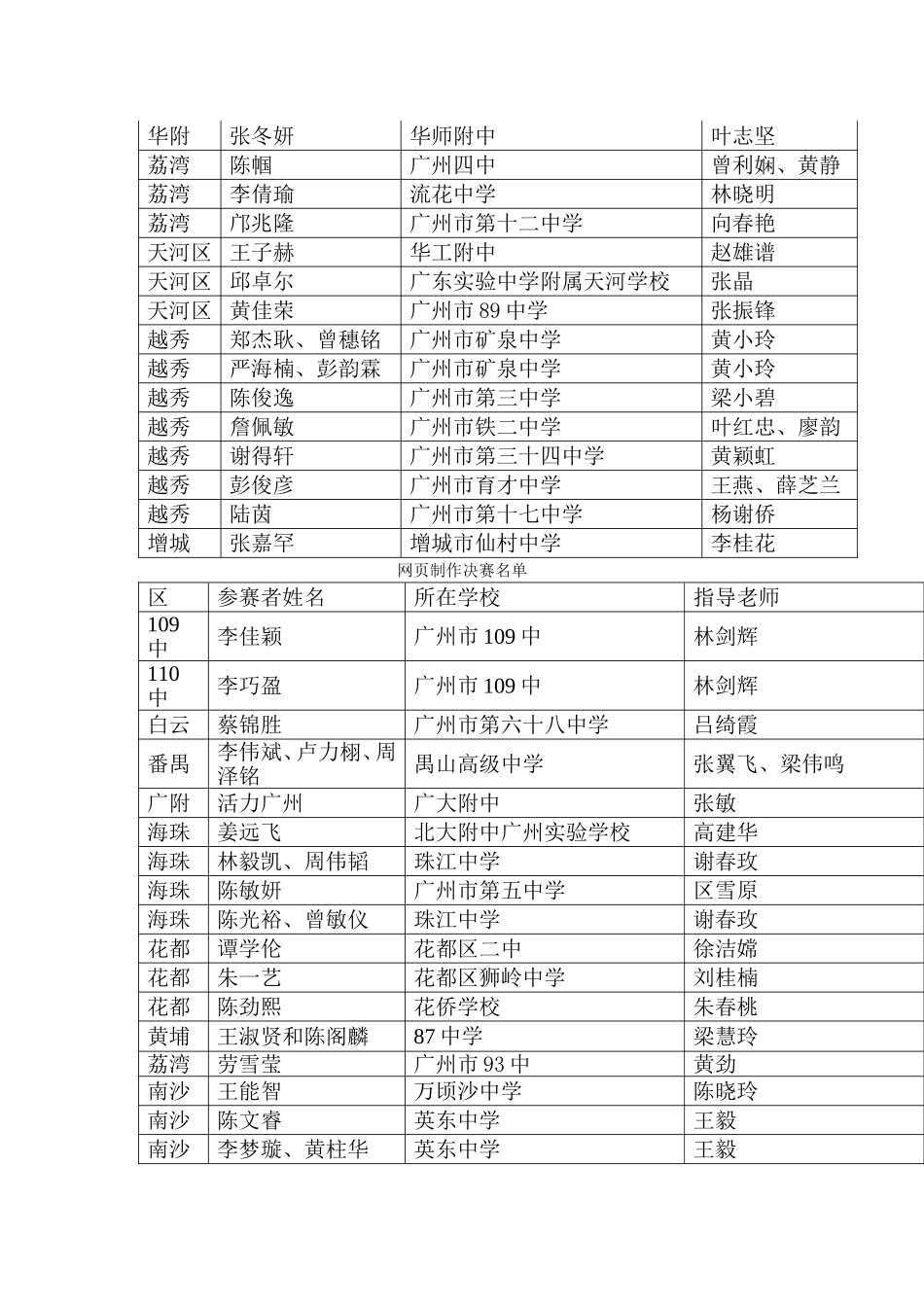 | 华附 | 张冬妍 | 华师附中 | 叶志坚 |
|---|---|---|---|
| 荔湾 | 陈帼 | 广州四中 | 曾利娴、黄静 |
| 荔湾 | 李倩瑜 | 流花中学 | 林晓明 |
| 荔湾 | 邝兆隆 | 广州市第十二中学 | 向春艳 |
| 天河区 | 王子赫 | 华工附中 | 赵雄谱 |
| 天河区 | 邱卓尔 | 广东实验中学附属天河学校 | 张晶 |
| 天河区 | 黄佳荣 | 广州市 89 中学 | 张振锋 |
| 越秀 | 郑杰耿、曾穗铭 | 广州市矿泉中学 | 黄小玲 |
| 越秀 | 严海楠、彭韵霖 | 广州市矿泉中学 | 黄小玲 |
| 越秀 | 陈俊逸 | 广州市第三中学 | 梁小碧 |
| 越秀 | 詹佩敏 | 广州市铁二中学 | 叶红忠、廖韵 |
| 越秀 | 谢得轩 | 广州市第三十四中学 | 黄颖虹 |
| 越秀 | 彭俊彦 | 广州市育才中学 | 王燕、薛芝兰 |
| 越秀 | 陆茵 | 广州市第十七中学 | 杨谢侨 |
| 增城 | 张嘉罕 | 增城市仙村中学 | 李桂花 |

网页制作决赛名单

| 区 | 参赛者姓名 | 所在学校 | 指导老师 |
|---|---|---|---|
| 109 中 | 李佳颖 | 广州市 109 中 | 林剑辉 |
| 110 中 | 李巧盈 | 广州市 109 中 | 林剑辉 |
| 白云 | 蔡锦胜 | 广州市第六十八中学 | 吕绮霞 |
| 番禺 | 李伟斌、卢力栩、周泽铭 | 禺山高级中学 | 张翼飞、梁伟鸣 |
| 广附 | 活力广州 | 广大附中 | 张敏 |
| 海珠 | 姜远飞 | 北大附中广州实验学校 | 高建华 |
| 海珠 | 林毅凯、周伟韬 | 珠江中学 | 谢春玫 |
| 海珠 | 陈敏妍 | 广州市第五中学 | 区雪原 |
| 海珠 | 陈光裕、曾敏仪 | 珠江中学 | 谢春玫 |
| 花都 | 谭学伦 | 花都区二中 | 徐洁嫦 |
| 花都 | 朱一艺 | 花都区狮岭中学 | 刘桂楠 |
| 花都 | 陈劲熙 | 花侨学校 | 朱春桃 |
| 黄埔 | 王淑贤和陈阁麟 | 87 中学 | 梁慧玲 |
| 荔湾 | 劳雪莹 | 广州市 93 中 | 黄劲 |
| 南沙 | 王能智 | 万顷沙中学 | 陈晓玲 |
| 南沙 | 陈文睿 | 英东中学 | 王毅 |
| 南沙 | 李梦璇、黄柱华 | 英东中学 | 王毅 |